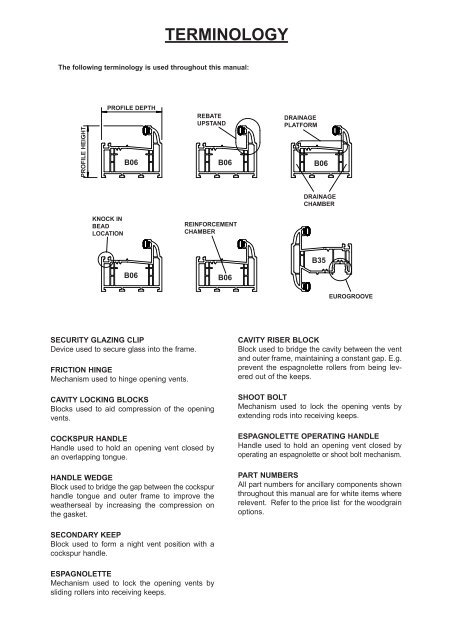 TERMINOLOGY

The following terminology is used throughout this manual:

PROFILE DEPTH
PROFILE HEIGHT
B06
REBATE UPSTAND
B06
DRAINAGE PLATFORM
B06
DRAINAGE CHAMBER

KNOCK IN BEAD LOCATION
B06
REINFORCEMENT CHAMBER
B06
B35
EUROGROOVE

SECURITY GLAZING CLIP
Device used to secure glass into the frame.

FRICTION HINGE
Mechanism used to hinge opening vents.

CAVITY LOCKING BLOCKS
Blocks used to aid compression of the opening vents.

COCKSPUR HANDLE
Handle used to hold an opening vent closed by an overlapping tongue.

HANDLE WEDGE
Block used to bridge the gap between the cockspur handle tongue and outer frame to improve the weatherseal by increasing the compression on the gasket.

SECONDARY KEEP
Block used to form a night vent position with a cockspur handle.

ESPAGNOLETTE
Mechanism used to lock the opening vents by sliding rollers into receiving keeps.

CAVITY RISER BLOCK
Block used to bridge the cavity between the vent and outer frame, maintaining a constant gap. E.g. prevent the espagnolette rollers from being levered out of the keeps.

SHOOT BOLT
Mechanism used to lock the opening vents by extending rods into receiving keeps.

ESPAGNOLETTE OPERATING HANDLE
Handle used to hold an opening vent closed by operating an espagnolette or shoot bolt mechanism.

PART NUMBERS
All part numbers for ancillary components shown throughout this manual are for white items where relevent. Refer to the price list for the woodgrain options.